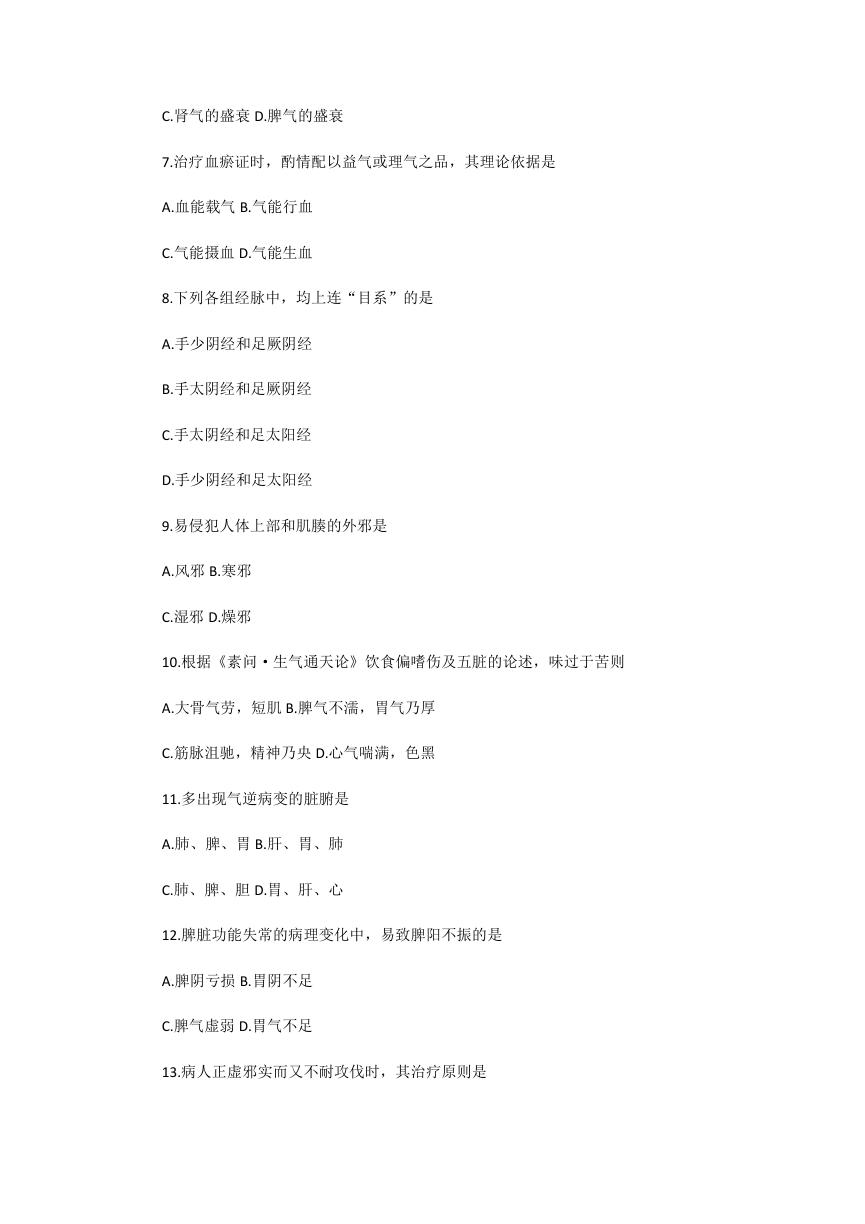 C.肾气的盛衰 D.脾气的盛衰

7.治疗血瘀证时，酌情配以益气或理气之品，其理论依据是

A.血能载气 B.气能行血

C.气能摄血 D.气能生血

8.下列各组经脉中，均上连“目系”的是

A.手少阴经和足厥阴经

B.手太阴经和足厥阴经

C.手太阴经和足太阳经

D.手少阴经和足太阳经

9.易侵犯人体上部和肌腠的外邪是

A.风邪 B.寒邪

C.湿邪 D.燥邪

10.根据《素问·生气通天论》饮食偏嗜伤及五脏的论述，味过于苦则

A.大骨气劳，短肌 B.脾气不濡，胃气乃厚

C.筋脉沮驰，精神乃央 D.心气喘满，色黑

11.多出现气逆病变的脏腑是

A.肺、脾、胃 B.肝、胃、肺

C.肺、脾、胆 D.胃、肝、心

12.脾脏功能失常的病理变化中，易致脾阳不振的是

A.脾阴亏损 B.胃阴不足

C.脾气虚弱 D.胃气不足

13.病人正虚邪实而又不耐攻伐时，其治疗原则是